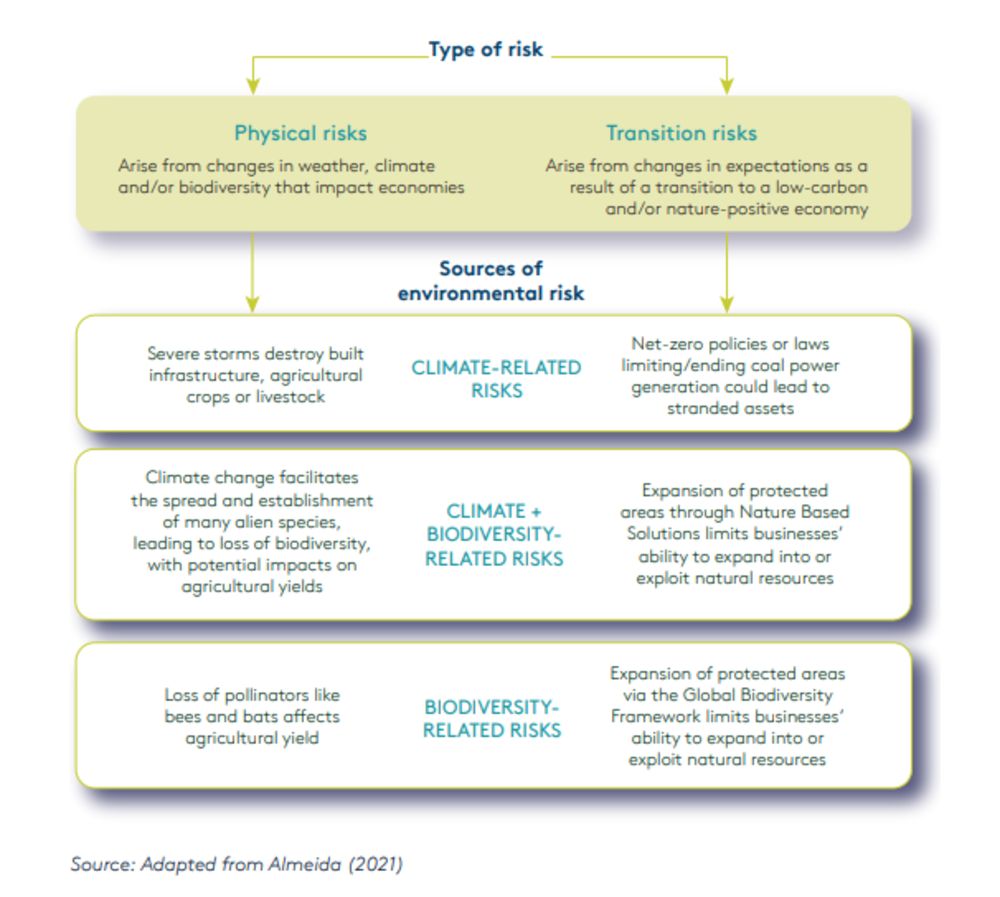 Type of risk

Physical risks
Arise from changes in weather, climate and/or biodiversity that impact economies

Transition risks
Arise from changes in expectations as a result of a transition to a low-carbon and/or nature-positive economy

Sources of environmental risk

Severe storms destroy built infrastructure, agricultural crops or livestock

CLIMATE-RELATED RISKS

Net-zero policies or laws limiting/ending coal power generation could lead to stranded assets

Climate change facilitates the spread and establishment of many alien species, leading to loss of biodiversity, with potential impacts on agricultural yields

CLIMATE + BIODIVERSITY-RELATED RISKS

Expansion of protected areas through Nature Based Solutions limits businesses' ability to expand into or exploit natural resources

Loss of pollinators like bees and bats affects agricultural yield

BIODIVERSITY-RELATED RISKS

Expansion of protected areas via the Global Biodiversity Framework limits businesses' ability to expand into or exploit natural resources

Source: Adapted from Almeida (2021)